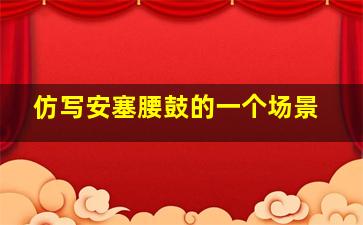 仿写安塞腰鼓的一个场景